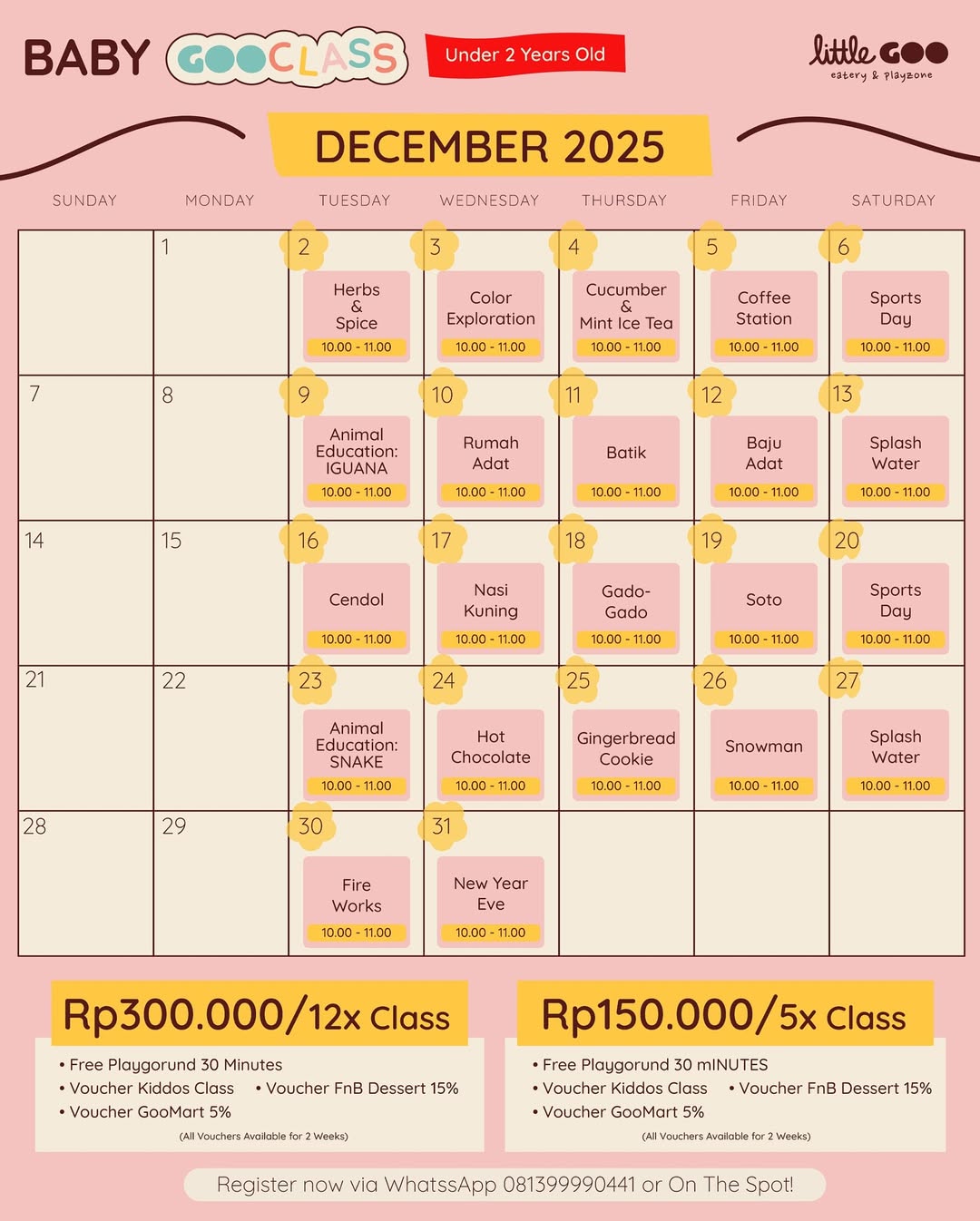 BABY GOOCLASS Under 2 Years Old

little GOO
eatery & playzone

DECEMBER 2025

| SUNDAY | MONDAY | TUESDAY | WEDNESDAY | THURSDAY | FRIDAY | SATURDAY |
|---|---|---|---|---|---|---|
| | 1 | 2 Herbs & Spice 10.00 - 11.00 | 3 Color Exploration 10.00 - 11.00 | 4 Cucumber & Mint Ice Tea 10.00 - 11.00 | 5 Coffee Station 10.00 - 11.00 | 6 Sports Day 10.00 - 11.00 |
| 7 | 8 | 9 Animal Education: IGUANA 10.00 - 11.00 | 10 Rumah Adat 10.00 - 11.00 | 11 Batik 10.00 - 11.00 | 12 Baju Adat 10.00 - 11.00 | 13 Splash Water 10.00 - 11.00 |
| 14 | 15 | 16 Cendol 10.00 - 11.00 | 17 Nasi Kuning 10.00 - 11.00 | 18 Gado-Gado 10.00 - 11.00 | 19 Soto 10.00 - 11.00 | 20 Sports Day 10.00 - 11.00 |
| 21 | 22 | 23 Animal Education: SNAKE 10.00 - 11.00 | 24 Hot Chocolate 10.00 - 11.00 | 25 Gingerbread Cookie 10.00 - 11.00 | 26 Snowman 10.00 - 11.00 | 27 Splash Water 10.00 - 11.00 |
| 28 | 29 | 30 Fire Works 10.00 - 11.00 | 31 New Year Eve 10.00 - 11.00 | | | |

Rp300.000/12x Class
• Free Playgorund 30 Minutes
• Voucher Kiddos Class • Voucher FnB Dessert 15%
• Voucher GooMart 5%
(All Vouchers Available for 2 Weeks)

Rp150.000/5x Class
• Free Playgorund 30 mINUTES
• Voucher Kiddos Class • Voucher FnB Dessert 15%
• Voucher GooMart 5%
(All Vouchers Available for 2 Weeks)

Register now via WhatssApp 081399990441 or On The Spot!